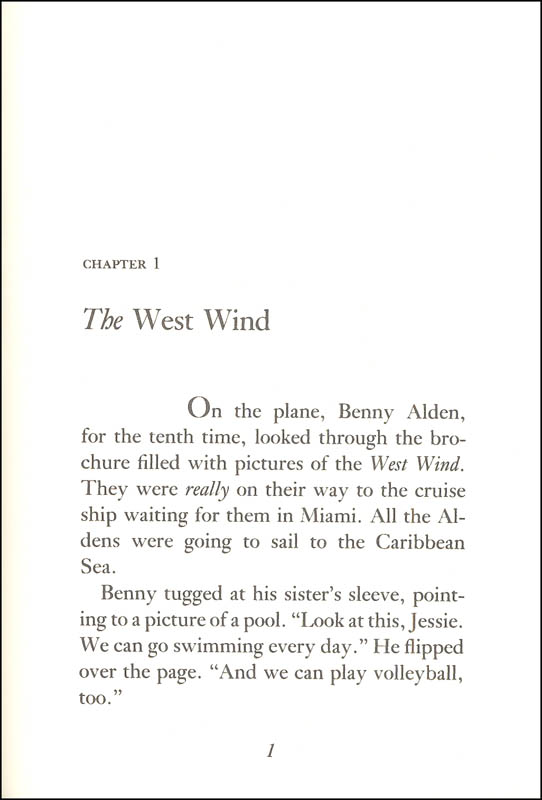 CHAPTER 1

The West Wind

On the plane, Benny Alden, for the tenth time, looked through the brochure filled with pictures of the West Wind. They were really on their way to the cruise ship waiting for them in Miami. All the Aldens were going to sail to the Caribbean Sea.

Benny tugged at his sister's sleeve, pointing to a picture of a pool. "Look at this, Jessie. We can go swimming every day." He flipped over the page. "And we can play volleyball, too."

1